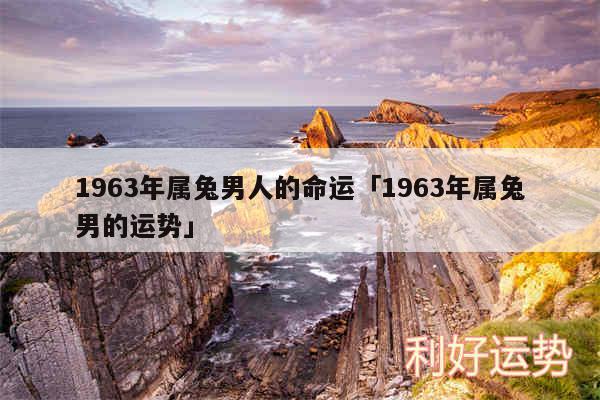 1963年属兔男人的命运「1963年属兔男的运势」

利好运势